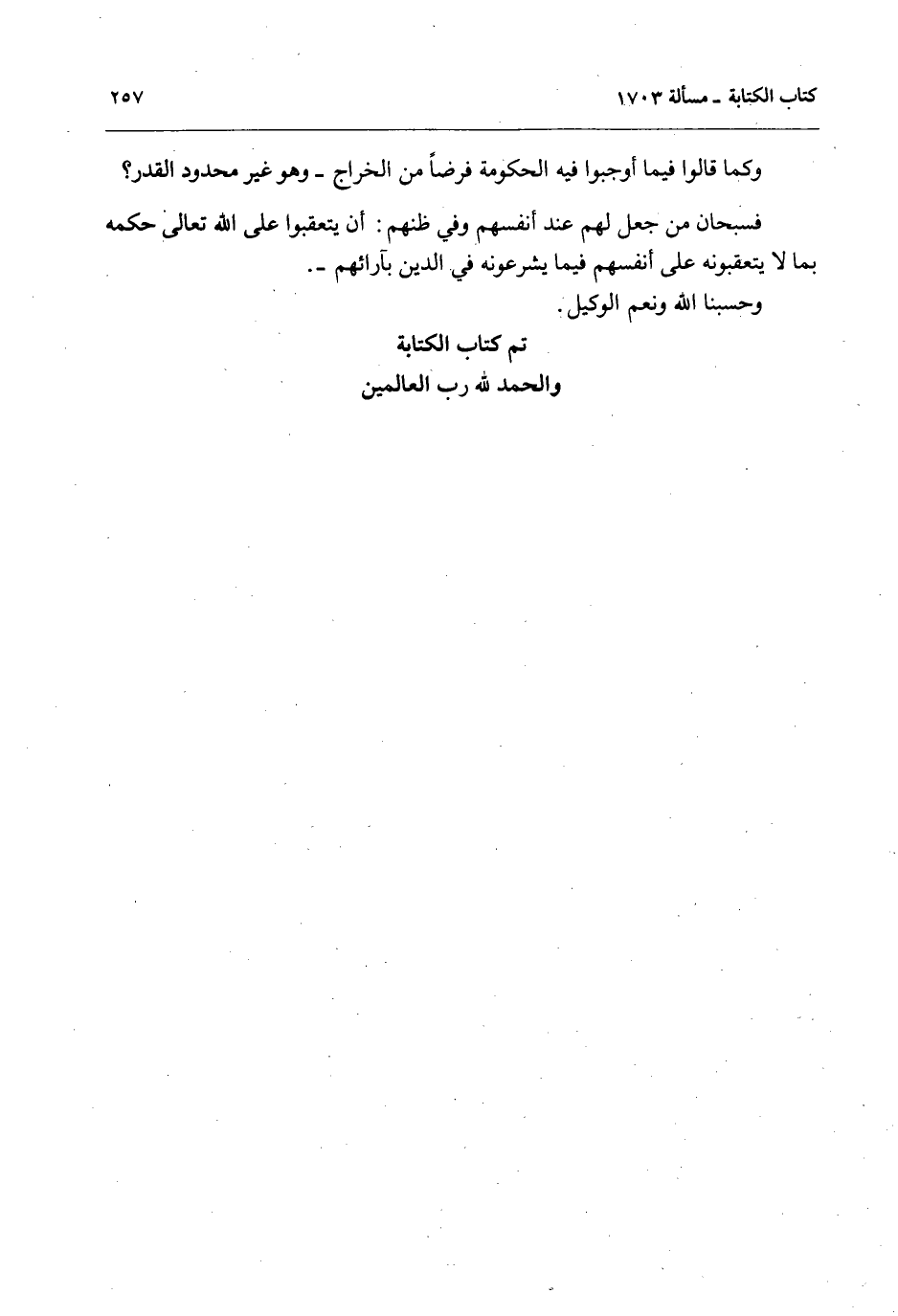 كتاب الكتابة ـ مسألة ١٧٠٣ ٢٥٧

وكما قالوا فيما أوجبوا فيه الحكومة فرضاً من الخراج ـ وهو غير محدود القدر؟

فسبحان من جعل لهم عند أنفسهم وفي ظنهم: أن يتعقبوا على الله تعالى حكمه بما لا يتعقبونه على أنفسهم فيما يشرعونه في الدين بآرائهم ـ.

وحسبنا الله ونعم الوكيل.

تم كتاب الكتابة
والحمد لله رب العالمين